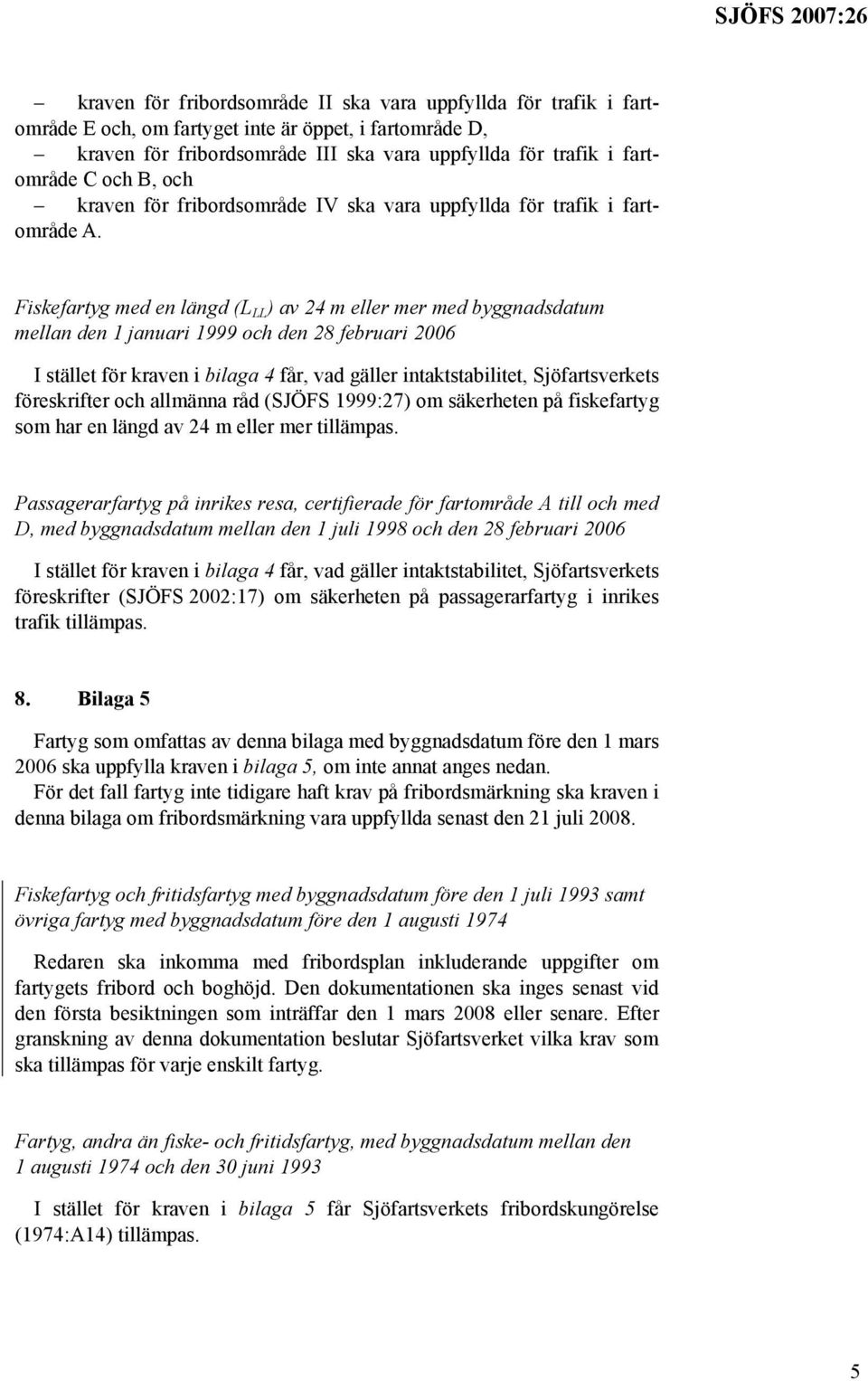 SJÖFS 2007:26

– kraven för fribordsområde II ska vara uppfyllda för trafik i fartområde E och, om fartyget inte är öppet, i fartområde D,
– kraven för fribordsområde III ska vara uppfyllda för trafik i fartområde C och B, och
– kraven för fribordsområde IV ska vara uppfyllda för trafik i fartområde A.

Fiskefartyg med en längd ($L_{LL}$) av 24 m eller mer med byggnadsdatum mellan den 1 januari 1999 och den 28 februari 2006

I stället för kraven i bilaga 4 får, vad gäller intaktstabilitet, Sjöfartsverkets föreskrifter och allmänna råd (SJÖFS 1999:27) om säkerheten på fiskefartyg som har en längd av 24 m eller mer tillämpas.

Passagerarfartyg på inrikes resa, certifierade för fartområde A till och med D, med byggnadsdatum mellan den 1 juli 1998 och den 28 februari 2006

I stället för kraven i bilaga 4 får, vad gäller intaktstabilitet, Sjöfartsverkets föreskrifter (SJÖFS 2002:17) om säkerheten på passagerarfartyg i inrikes trafik tillämpas.

8. Bilaga 5

Fartyg som omfattas av denna bilaga med byggnadsdatum före den 1 mars 2006 ska uppfylla kraven i bilaga 5, om inte annat anges nedan.
För det fall fartyg inte tidigare haft krav på fribordsmärkning ska kraven i denna bilaga om fribordsmärkning vara uppfyllda senast den 21 juli 2008.

Fiskefartyg och fritidsfartyg med byggnadsdatum före den 1 juli 1993 samt övriga fartyg med byggnadsdatum före den 1 augusti 1974

Redaren ska inkomma med fribordsplan inkluderande uppgifter om fartygets fribord och boghöjd. Den dokumentationen ska inges senast vid den första besiktningen som inträffar den 1 mars 2008 eller senare. Efter granskning av denna dokumentation beslutar Sjöfartsverket vilka krav som ska tillämpas för varje enskilt fartyg.

Fartyg, andra än fiske- och fritidsfartyg, med byggnadsdatum mellan den 1 augusti 1974 och den 30 juni 1993

I stället för kraven i bilaga 5 får Sjöfartsverkets fribordskungörelse (1974:A14) tillämpas.

5